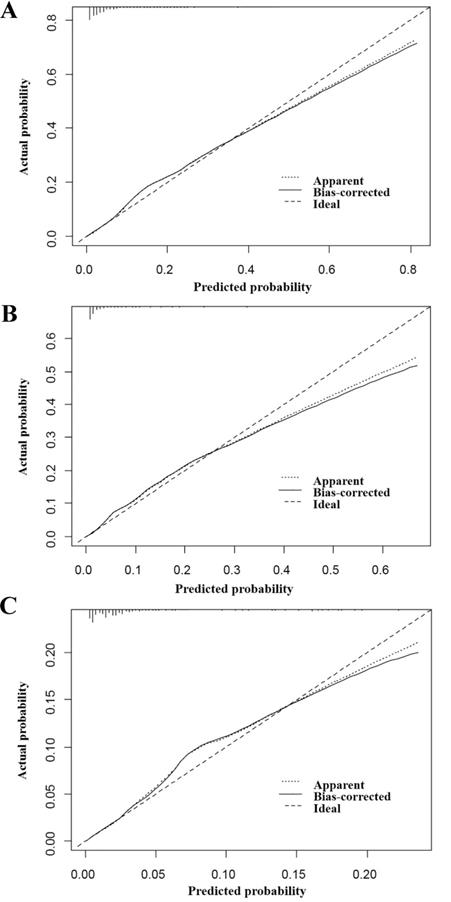 A

Actual probability

0.0 0.2 0.4 0.6 0.8

Apparent
Bias-corrected
Ideal

0.0 0.2 0.4 0.6 0.8

Predicted probability

B

Actual probability

0.0 0.1 0.2 0.3 0.4 0.5 0.6

Apparent
Bias-corrected
Ideal

0.0 0.1 0.2 0.3 0.4 0.5 0.6

Predicted probability

C

Actual probability

0.00 0.05 0.10 0.15 0.20

Apparent
Bias-corrected
Ideal

0.00 0.05 0.10 0.15 0.20

Predicted probability